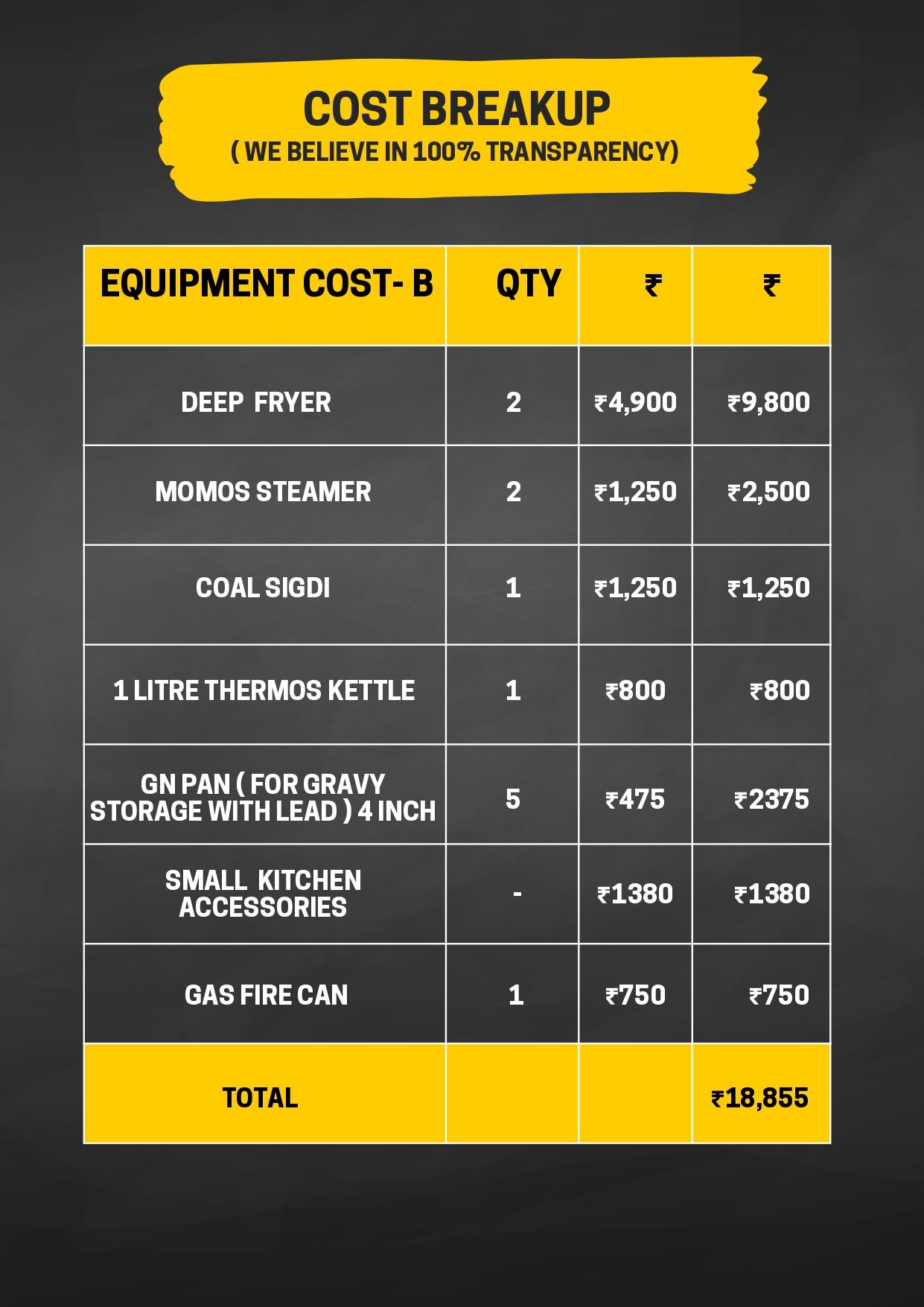 COST BREAKUP
( WE BELIEVE IN 100% TRANSPARENCY)

| EQUIPMENT COST- B | QTY | ₹ | ₹ |
|---|---|---|---|
| DEEP FRYER | 2 | ₹4,900 | ₹9,800 |
| MOMOS STEAMER | 2 | ₹1,250 | ₹2,500 |
| COAL SIGDI | 1 | ₹1,250 | ₹1,250 |
| 1 LITRE THERMOS KETTLE | 1 | ₹800 | ₹800 |
| GN PAN ( FOR GRAVY STORAGE WITH LEAD ) 4 INCH | 5 | ₹475 | ₹2375 |
| SMALL KITCHEN ACCESSORIES | - | ₹1380 | ₹1380 |
| GAS FIRE CAN | 1 | ₹750 | ₹750 |
| TOTAL | | | ₹18,855 |